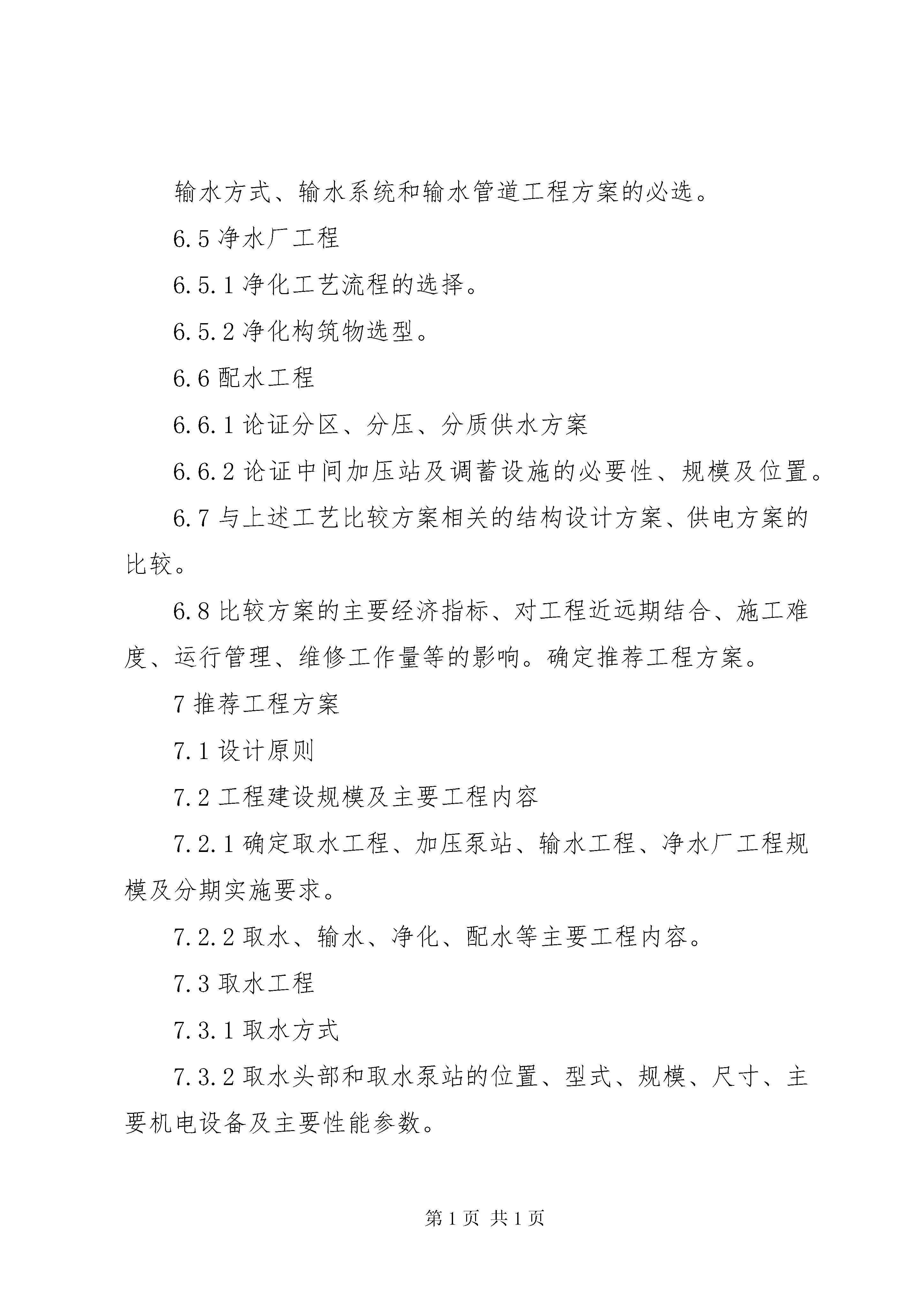 输水方式、输水系统和输水管道工程方案的必选。

6.5 净水厂工程

6.5.1 净化工艺流程的选择。

6.5.2 净化构筑物选型。

6.6 配水工程

6.6.1 论证分区、分压、分质供水方案

6.6.2 论证中间加压站及调蓄设施的必要性、规模及位置。

6.7 与上述工艺比较方案相关的结构设计方案、供电方案的比较。

6.8 比较方案的主要经济指标、对工程近远期结合、施工难度、运行管理、维修工作量等的影响。确定推荐工程方案。

7 推荐工程方案

7.1 设计原则

7.2 工程建设规模及主要工程内容

7.2.1 确定取水工程、加压泵站、输水工程、净水厂工程规模及分期实施要求。

7.2.2 取水、输水、净化、配水等主要工程内容。

7.3 取水工程

7.3.1 取水方式

7.3.2 取水头部和取水泵站的位置、型式、规模、尺寸、主要机电设备及主要性能参数。

第 1 页 共 1 页